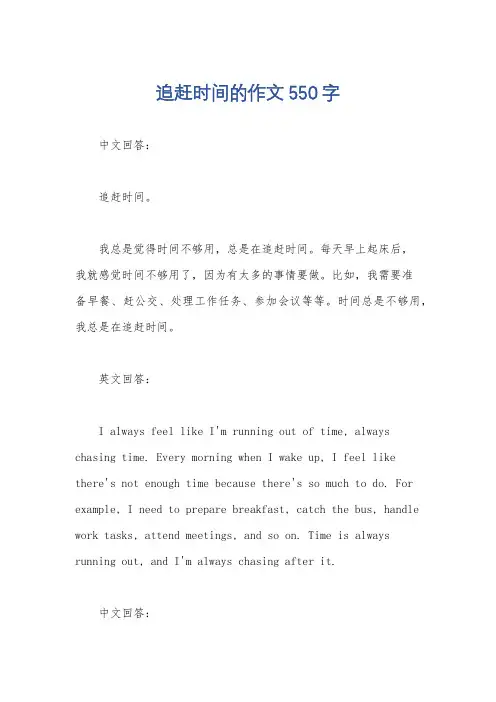 追赶时间的作文550字

中文回答：

追赶时间。

我总是觉得时间不够用，总是在追赶时间。每天早上起床后，我就感觉时间不够用了，因为有太多的事情要做。比如，我需要准备早餐、赶公交、处理工作任务、参加会议等等。时间总是不够用，我总是在追赶时间。

英文回答：

I always feel like I'm running out of time, always chasing time. Every morning when I wake up, I feel like there's not enough time because there's so much to do. For example, I need to prepare breakfast, catch the bus, handle work tasks, attend meetings, and so on. Time is always running out, and I'm always chasing after it.

中文回答：